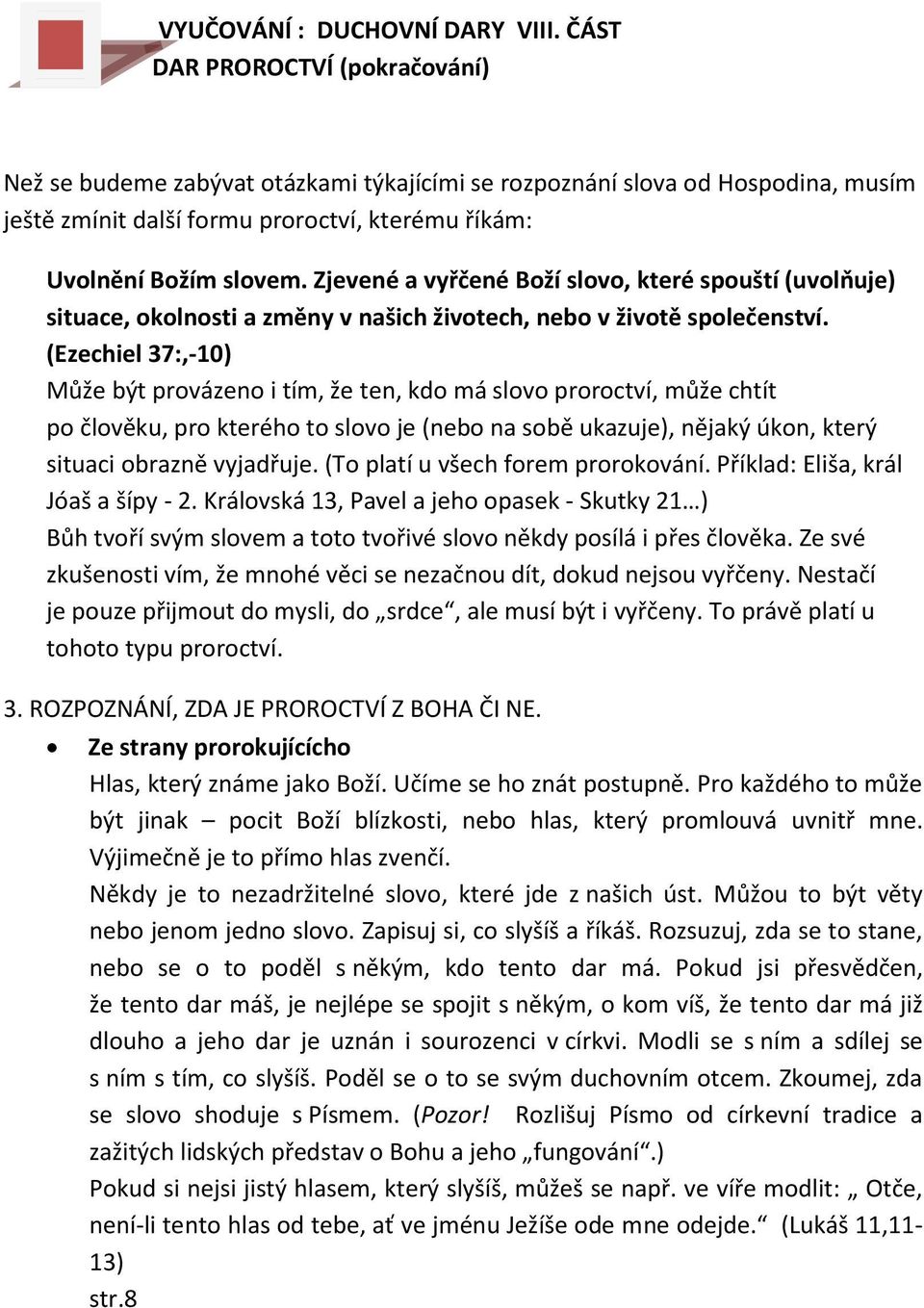 VYUČOVÁNÍ : DUCHOVNÍ DARY VIII. ČÁST
DAR PROROCTVÍ (pokračování)

Než se budeme zabývat otázkami týkajícími se rozpoznání slova od Hospodina, musím ještě zmínit další formu proroctví, kterému říkám:

Uvolnění Božím slovem. Zjevené a vyřčené Boží slovo, které spouští (uvolňuje) situace, okolnosti a změny v našich životech, nebo v životě společenství.
(Ezechiel 37:,-10)
Může být provázeno i tím, že ten, kdo má slovo proroctví, může chtít po člověku, pro kterého to slovo je (nebo na sobě ukazuje), nějaký úkon, který situaci obrazně vyjadřuje. (To platí u všech forem prorokování. Příklad: Eliša, král Jóaš a šípy - 2. Královská 13, Pavel a jeho opasek - Skutky 21…)
Bůh tvoří svým slovem a toto tvořivé slovo někdy posílá i přes člověka. Ze své zkušenosti vím, že mnohé věci se nezačnou dít, dokud nejsou vyřčeny. Nestačí je pouze přijmout do mysli, do „srdce“, ale musí být i vyřčeny. To právě platí u tohoto typu proroctví.

3. ROZPOZNÁNÍ, ZDA JE PROROCTVÍ Z BOHA ČI NE.
• Ze strany prorokujícího
Hlas, který známe jako Boží. Učíme se ho znát postupně. Pro každého to může být jinak – pocit Boží blízkosti, nebo hlas, který promlouvá uvnitř mne. Výjimečně je to přímo hlas zvenčí.
Někdy je to nezadržitelné slovo, které jde z našich úst. Můžou to být věty nebo jenom jedno slovo. Zapisuj si, co slyšíš a říkáš. Rozsuzuj, zda se to stane, nebo se o to poděl s někým, kdo tento dar má. Pokud jsi přesvědčen, že tento dar máš, je nejlépe se spojit s někým, o kom víš, že tento dar má již dlouho a jeho dar je uznán i sourozenci v církvi. Modli se s ním a sdílej se s ním s tím, co slyšíš. Poděl se o to se svým duchovním otcem. Zkoumej, zda se slovo shoduje s Písmem. (Pozor! Rozlišuj Písmo od církevní tradice a zažitých lidských představ o Bohu a jeho „fungování“.)
Pokud si nejsi jistý hlasem, který slyšíš, můžeš se např. ve víře modlit: „ Otče, není-li tento hlas od tebe, ať ve jménu Ježíše ode mne odejde.“ (Lukáš 11,11-13)
str.8